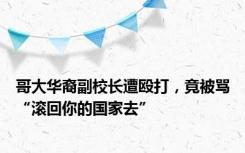 哥大华裔副校长遭殴打，竟被骂“滚回你的国家去”